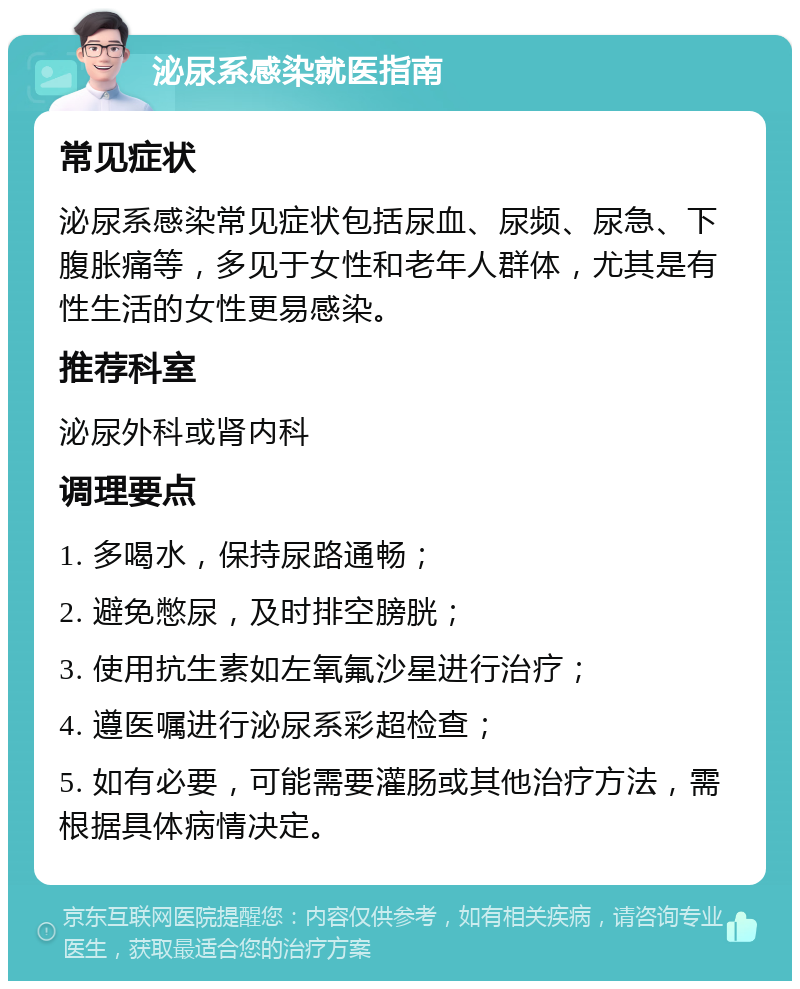 泌尿系感染就医指南

常见症状

泌尿系感染常见症状包括尿血、尿频、尿急、下腹胀痛等，多见于女性和老年人群体，尤其是有性生活的女性更易感染。

推荐科室

泌尿外科或肾内科

调理要点

1. 多喝水，保持尿路通畅；

2. 避免憋尿，及时排空膀胱；

3. 使用抗生素如左氧氟沙星进行治疗；

4. 遵医嘱进行泌尿系彩超检查；

5. 如有必要，可能需要灌肠或其他治疗方法，需根据具体病情决定。

京东互联网医院提醒您：内容仅供参考，如有相关疾病，请咨询专业医生，获取最适合您的治疗方案